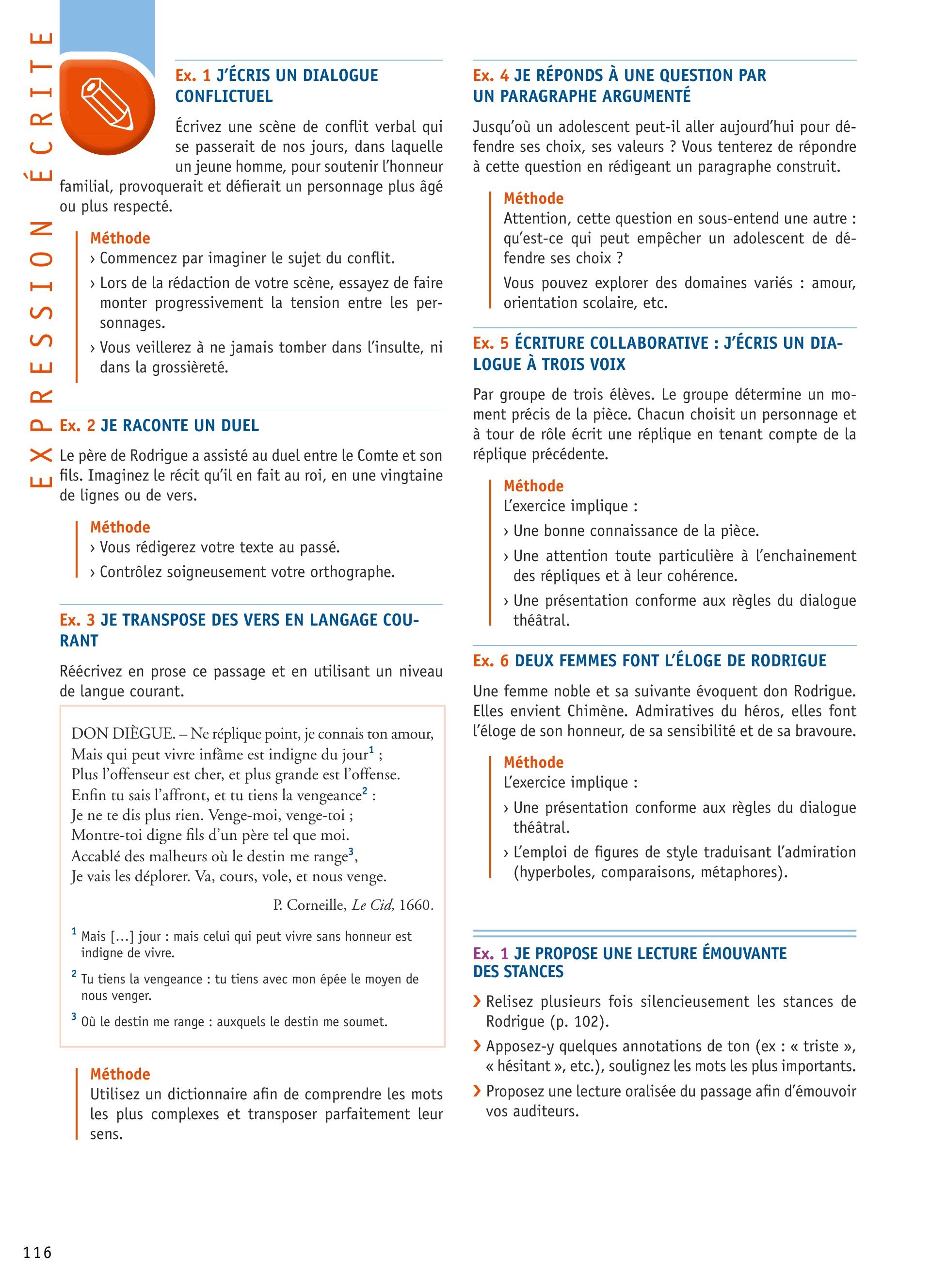 EXPRESSION ÉCRITE

Ex. 1 J'ÉCRIS UN DIALOGUE CONFLICTUEL

Écrivez une scène de conflit verbal qui se passerait de nos jours, dans laquelle un jeune homme, pour soutenir l'honneur familial, provoquerait et défierait un personnage plus âgé ou plus respecté.

Méthode
› Commencez par imaginer le sujet du conflit.
› Lors de la rédaction de votre scène, essayez de faire monter progressivement la tension entre les personnages.
› Vous veillerez à ne jamais tomber dans l'insulte, ni dans la grossièreté.

Ex. 2 JE RACONTE UN DUEL

Le père de Rodrigue a assisté au duel entre le Comte et son fils. Imaginez le récit qu'il en fait au roi, en une vingtaine de lignes ou de vers.

Méthode
› Vous rédigerez votre texte au passé.
› Contrôlez soigneusement votre orthographe.

Ex. 3 JE TRANSPOSE DES VERS EN LANGAGE COURANT

Réécrivez en prose ce passage et en utilisant un niveau de langue courant.

DON DIÈGUE. – Ne réplique point, je connais ton amour,
Mais qui peut vivre infâme est indigne du jour$^1$ ;
Plus l'offenseur est cher, et plus grande est l'offense.
Enfin tu sais l'affront, et tu tiens la vengeance$^2$ :
Je ne te dis plus rien. Venge-moi, venge-toi ;
Montre-toi digne fils d'un père tel que moi.
Accablé des malheurs où le destin me range$^3$,
Je vais les déplorer. Va, cours, vole, et nous venge.

P. Corneille, Le Cid, 1660.

$^1$ Mais [...] jour : mais celui qui peut vivre sans honneur est indigne de vivre.
$^2$ Tu tiens la vengeance : tu tiens avec mon épée le moyen de nous venger.
$^3$ Où le destin me range : auxquels le destin me soumet.

Méthode
Utilisez un dictionnaire afin de comprendre les mots les plus complexes et transposer parfaitement leur sens.

Ex. 4 JE RÉPONDS À UNE QUESTION PAR UN PARAGRAPHE ARGUMENTÉ

Jusqu'où un adolescent peut-il aller aujourd'hui pour défendre ses choix, ses valeurs ? Vous tenterez de répondre à cette question en rédigeant un paragraphe construit.

Méthode
Attention, cette question en sous-entend une autre : qu'est-ce qui peut empêcher un adolescent de défendre ses choix ?
Vous pouvez explorer des domaines variés : amour, orientation scolaire, etc.

Ex. 5 ÉCRITURE COLLABORATIVE : J'ÉCRIS UN DIALOGUE À TROIS VOIX

Par groupe de trois élèves. Le groupe détermine un moment précis de la pièce. Chacun choisit un personnage et à tour de rôle écrit une réplique en tenant compte de la réplique précédente.

Méthode
L'exercice implique :
› Une bonne connaissance de la pièce.
› Une attention toute particulière à l'enchainement des répliques et à leur cohérence.
› Une présentation conforme aux règles du dialogue théâtral.

Ex. 6 DEUX FEMMES FONT L'ÉLOGE DE RODRIGUE

Une femme noble et sa suivante évoquent don Rodrigue. Elles envient Chimène. Admiratives du héros, elles font l'éloge de son honneur, de sa sensibilité et de sa bravoure.

Méthode
L'exercice implique :
› Une présentation conforme aux règles du dialogue théâtral.
› L'emploi de figures de style traduisant l'admiration (hyperboles, comparaisons, métaphores).

Ex. 1 JE PROPOSE UNE LECTURE ÉMOUVANTE DES STANCES

› Relisez plusieurs fois silencieusement les stances de Rodrigue (p. 102).
› Apposez-y quelques annotations de ton (ex : « triste », « hésitant », etc.), soulignez les mots les plus importants.
› Proposez une lecture oralisée du passage afin d'émouvoir vos auditeurs.

116